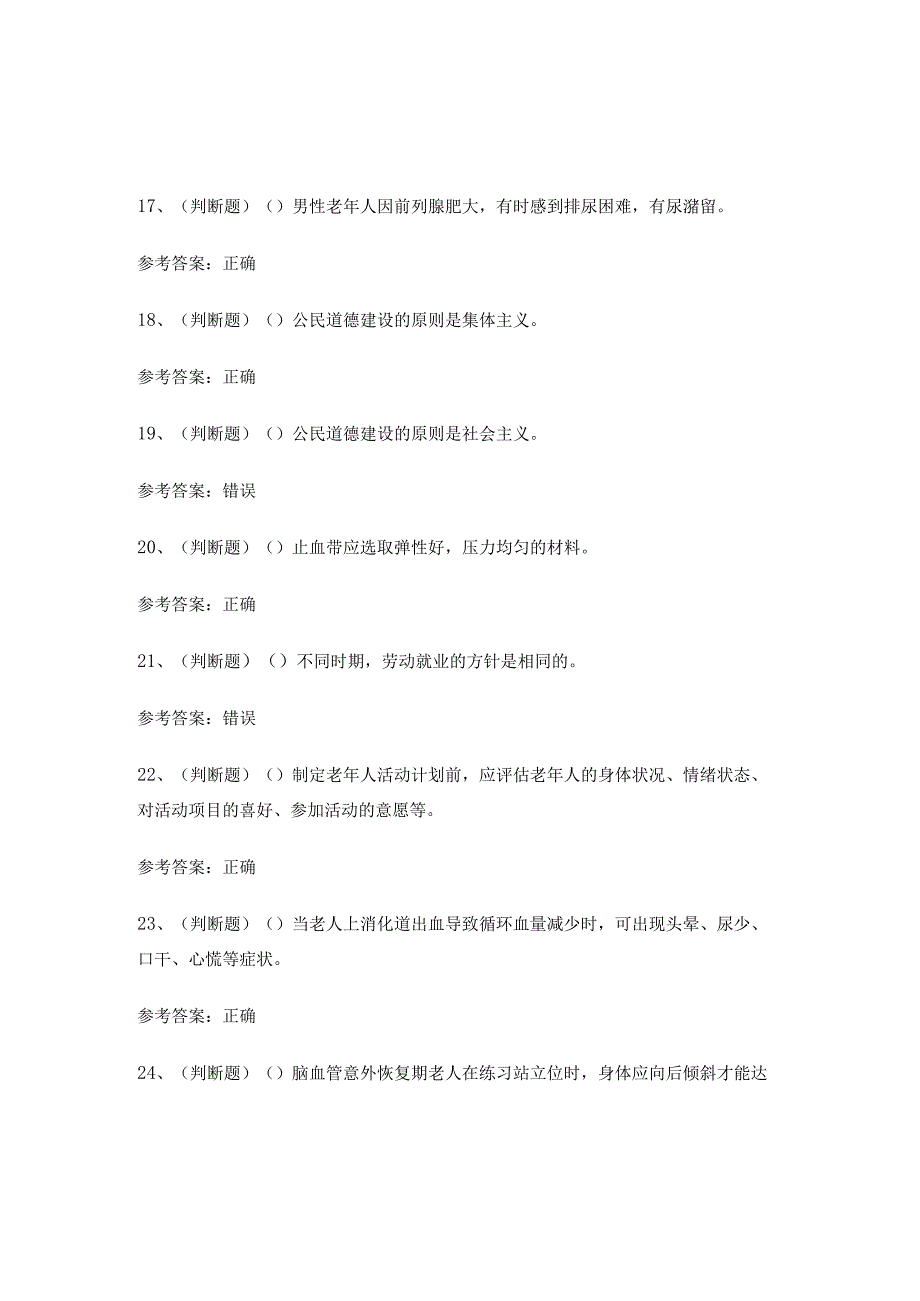 17、（判断题）（）男性老年人因前列腺肥大，有时感到排尿困难，有尿潴留。

参考答案：正确

18、（判断题）（）公民道德建设的原则是集体主义。

参考答案：正确

19、（判断题）（）公民道德建设的原则是社会主义。

参考答案：错误

20、（判断题）（）止血带应选取弹性好，压力均匀的材料。

参考答案：正确

21、（判断题）（）不同时期，劳动就业的方针是相同的。

参考答案：错误

22、（判断题）（）制定老年人活动计划前，应评估老年人的身体状况、情绪状态、对活动项目的喜好、参加活动的意愿等。

参考答案：正确

23、（判断题）（）当老人上消化道出血导致循环血量减少时，可出现头晕、尿少、口干、心慌等症状。

参考答案：正确

24、（判断题）（）脑血管意外恢复期老人在练习站立位时，身体应向后倾斜才能达